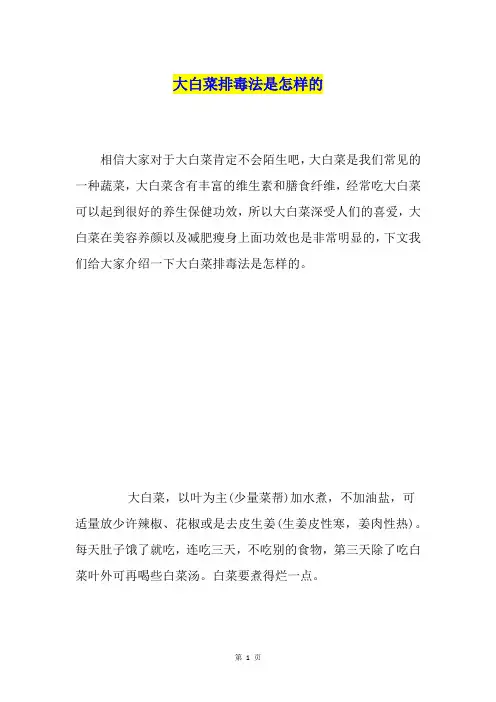 大白菜排毒法是怎样的

相信大家对于大白菜肯定不会陌生吧，大白菜是我们常见的一种蔬菜，大白菜含有丰富的维生素和膳食纤维，经常吃大白菜可以起到很好的养生保健功效，所以大白菜深受人们的喜爱，大白菜在美容养颜以及减肥瘦身上面功效也是非常明显的，下文我们给大家介绍一下大白菜排毒法是怎样的。

大白菜，以叶为主(少量菜帮)加水煮，不加油盐，可适量放少许辣椒、花椒或是去皮生姜(生姜皮性寒，姜肉性热)。每天肚子饿了就吃，连吃三天，不吃别的食物，第三天除了吃白菜叶外可再喝些白菜汤。白菜要煮得烂一点。

第 1 页